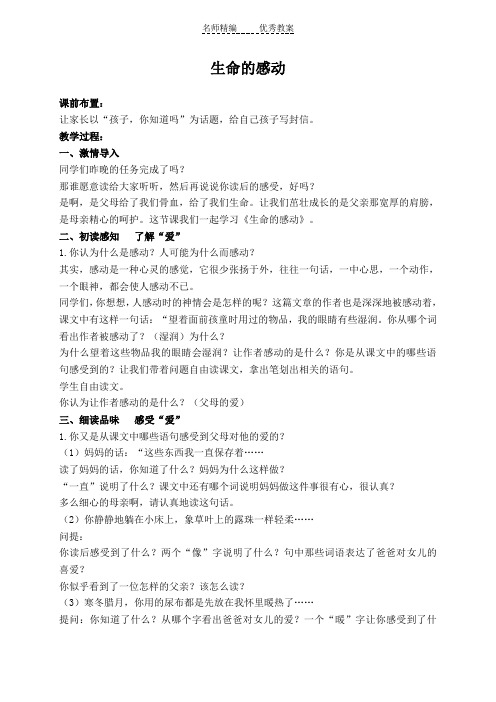 名师精编　　优秀教案

生命的感动

课前布置：

让家长以"孩子，你知道吗"为话题，给自己孩子写封信。

教学过程：

一、激情导入

同学们昨晚的任务完成了吗？

那谁愿意读给大家听听，然后再说说你读后的感受，好吗？

是啊，是父母给了我们骨血，给了我们生命。让我们茁壮成长的是父亲那宽厚的肩膀，是母亲精心的呵护。这节课我们一起学习《生命的感动》。

二、初读感知　了解"爱"

1. 你认为什么是感动？人可能为什么而感动？

其实，感动是一种心灵的感觉，它很少张扬于外，往往一句话，一中心思，一个动作，一个眼神，都会使人感动不已。

同学们，你想想，人感动时的神情会是怎样的呢？这篇文章的作者也是深深地被感动着，课文中有这样一句话："望着面前孩童时用过的物品，我的眼睛有些湿润。你从哪个词看出作者被感动了？（湿润）为什么？

为什么望着这些物品我的眼睛会湿润？让作者感动的是什么？你是从课文中的哪些语句感受到的？让我们带着问题自由读课文，拿出笔划出相关的语句。

学生自由读文。

你认为让作者感动的是什么？（父母的爱）

三、细读品味　感受"爱"

1. 你又是从课文中哪些语句感受到父母对他的爱的？

（1）妈妈的话："这些东西我一直保存着……

读了妈妈的话，你知道了什么？妈妈为什么这样做？

"一直"说明了什么？课文中还有哪个词说明妈妈做这件事很有心，很认真？

多么细心的母亲啊，请认真地读这句话。

（2）你静静地躺在小床上，象草叶上的露珠一样轻柔……

问提：

你读后感受到了什么？两个"像"字说明了什么？句中那些词语表达了爸爸对女儿的喜爱？

你似乎看到了一位怎样的父亲？该怎么读？

（3）寒冬腊月，你用的尿布都是先放在我怀里暖热了……

提问：你知道了什么？从哪个字看出爸爸对女儿的爱？一个"暖"字让你感受到了什